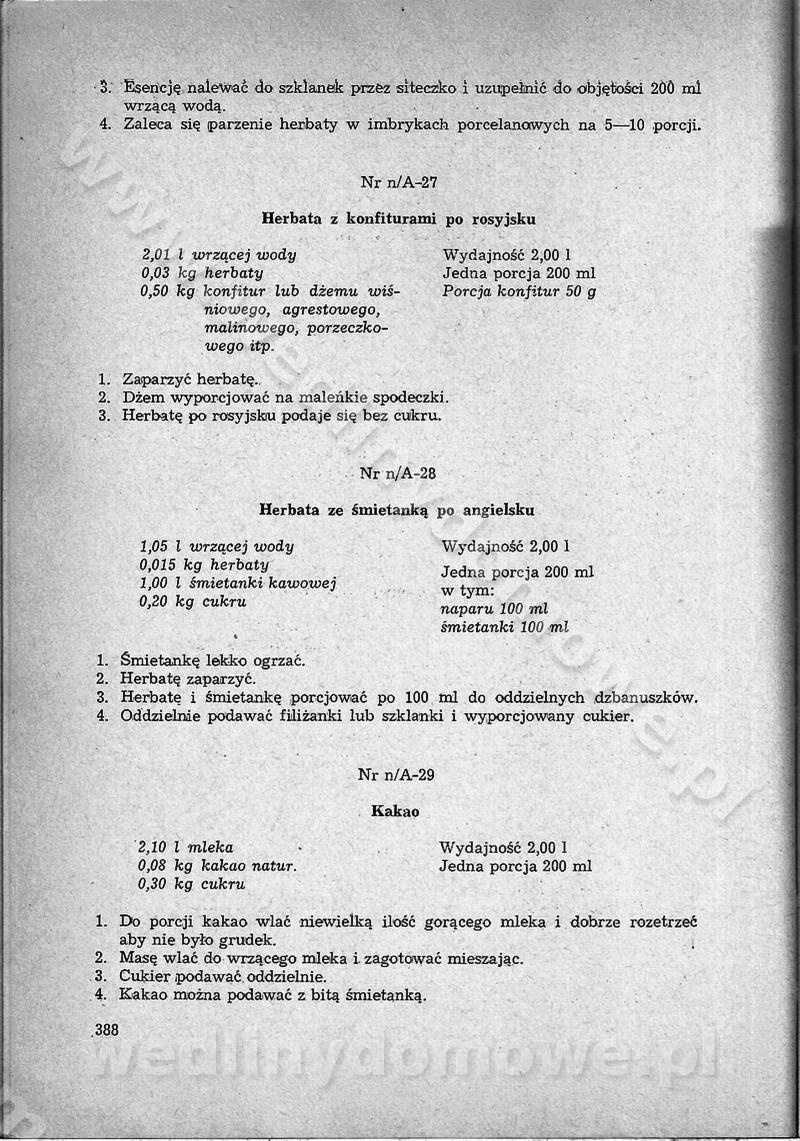 3. Esencję nalewać do szklanek przez siteczko i uzupełnić do objętości 200 ml wrzącą wodą.
4. Zaleca się parzenie herbaty w imbrykach porcelanowych na 5—10 porcji.

Nr n/A-27

Herbata z konfiturami po rosyjsku

2,01 l wrzącej wody
0,03 kg herbaty
0,50 kg konfitur lub dżemu wiśniowego, agrestowego, malinowego, porzeczkowego itp.

Wydajność 2,00 l
Jedna porcja 200 ml
Porcja konfitur 50 g

1. Zaparzyć herbatę.
2. Dżem wyporcjować na maleńkie spodeczki.
3. Herbatę po rosyjsku podaje się bez cukru.

Nr n/A-28

Herbata ze śmietanką po angielsku

1,05 l wrzącej wody
0,015 kg herbaty
1,00 l śmietanki kawowej
0,20 kg cukru

Wydajność 2,00 l
Jedna porcja 200 ml
w tym:
naparu 100 ml
śmietanki 100 ml

1. Śmietankę lekko ogrzać.
2. Herbatę zaparzyć.
3. Herbatę i śmietankę porcjować po 100 ml do oddzielnych dzbanuszków.
4. Oddzielnie podawać filiżanki lub szklanki i wyporcjowany cukier.

Nr n/A-29

Kakao

2,10 l mleka
0,08 kg kakao natur.
0,30 kg cukru

Wydajność 2,00 l
Jedna porcja 200 ml

1. Do porcji kakao wlać niewielką ilość gorącego mleka i dobrze rozetrzeć aby nie było grudek.
2. Masę wlać do wrzącego mleka i zagotować mieszając.
3. Cukier podawać oddzielnie.
4. Kakao można podawać z bitą śmietanką.

388

wedlinydomowe.pl